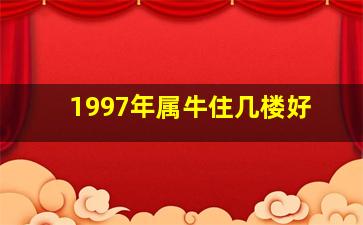 1997年属牛住几楼好